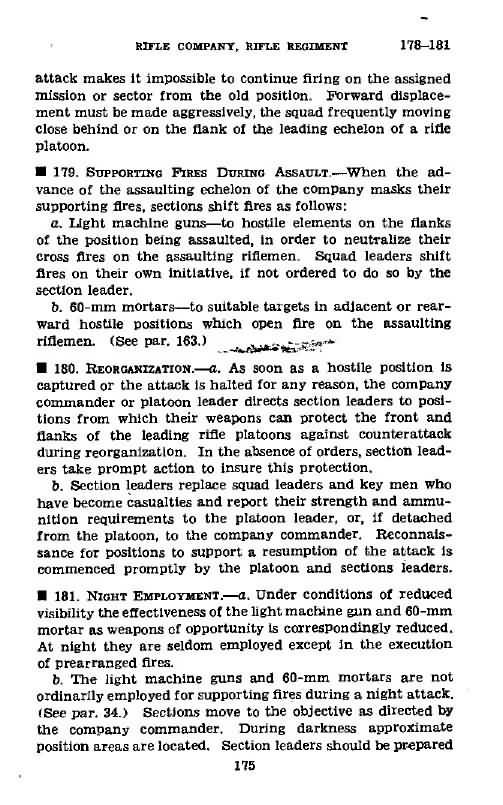 RIFLE COMPANY, RIFLE REGIMENT 178–181

attack makes it impossible to continue firing on the assigned mission or sector from the old position. Forward displacement must be made aggressively, the squad frequently moving close behind or on the flank of the leading echelon of a rifle platoon.

■ 179. SUPPORTING FIRES DURING ASSAULT.—When the advance of the assaulting echelon of the company masks their supporting fires, sections shift fires as follows:

a. Light machine guns—to hostile elements on the flanks of the position being assaulted, in order to neutralize their cross fires on the assaulting riflemen. Squad leaders shift fires on their own initiative, if not ordered to do so by the section leader.

b. 60-mm mortars—to suitable targets in adjacent or rearward hostile positions which open fire on the assaulting riflemen. (See par. 163.)

■ 180. REORGANIZATION.—a. As soon as a hostile position is captured or the attack is halted for any reason, the company commander or platoon leader directs section leaders to positions from which their weapons can protect the front and flanks of the leading rifle platoons against counterattack during reorganization. In the absence of orders, section leaders take prompt action to insure this protection.

b. Section leaders replace squad leaders and key men who have become casualties and report their strength and ammunition requirements to the platoon leader, or, if detached from the platoon, to the company commander. Reconnaissance for positions to support a resumption of the attack is commenced promptly by the platoon and sections leaders.

■ 181. NIGHT EMPLOYMENT.—a. Under conditions of reduced visibility the effectiveness of the light machine gun and 60-mm mortar as weapons of opportunity is correspondingly reduced. At night they are seldom employed except in the execution of prearranged fires.

b. The light machine guns and 60-mm mortars are not ordinarily employed for supporting fires during a night attack. (See par. 34.) Sections move to the objective as directed by the company commander. During darkness approximate position areas are located. Section leaders should be prepared

175